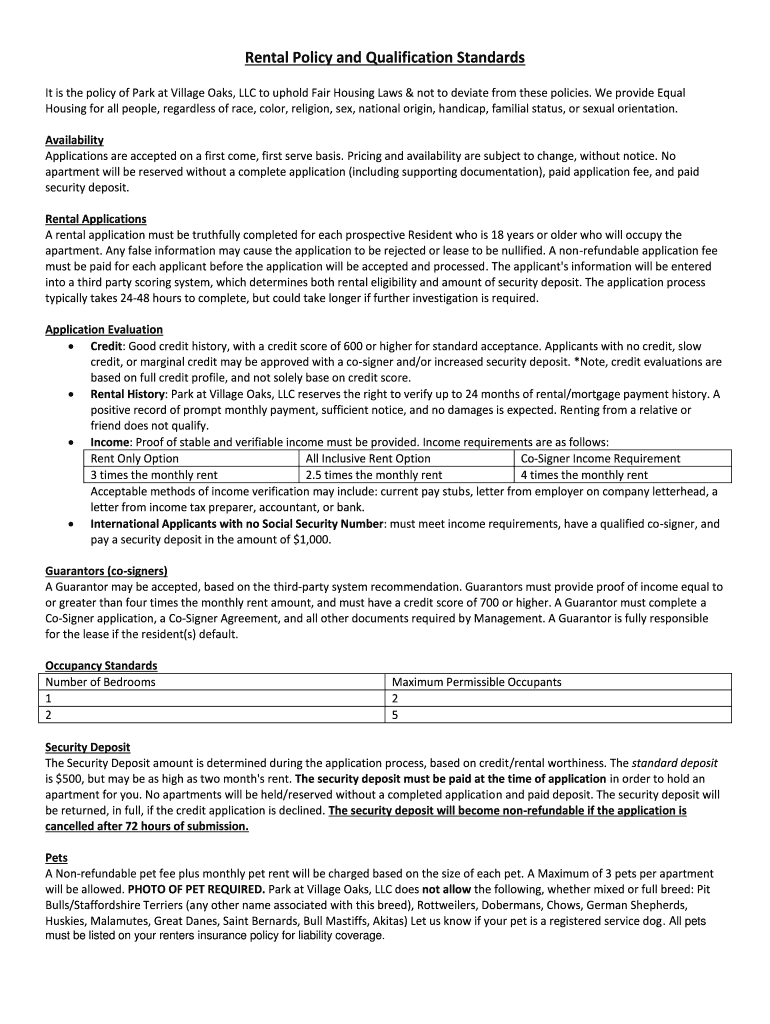 Rental Policy and Qualification Standards

It is the policy of Park at Village Oaks, LLC to uphold Fair Housing Laws & not to deviate from these policies. We provide Equal Housing for all people, regardless of race, color, religion, sex, national origin, handicap, familial status, or sexual orientation.

Availability
Applications are accepted on a first come, first serve basis. Pricing and availability are subject to change, without notice. No apartment will be reserved without a complete application (including supporting documentation), paid application fee, and paid security deposit.

Rental Applications
A rental application must be truthfully completed for each prospective Resident who is 18 years or older who will occupy the apartment. Any false information may cause the application to be rejected or lease to be nullified. A non-refundable application fee must be paid for each applicant before the application will be accepted and processed. The applicant's information will be entered into a third party scoring system, which determines both rental eligibility and amount of security deposit. The application process typically takes 24-48 hours to complete, but could take longer if further investigation is required.

Application Evaluation
• Credit: Good credit history, with a credit score of 600 or higher for standard acceptance. Applicants with no credit, slow credit, or marginal credit may be approved with a co-signer and/or increased security deposit. *Note, credit evaluations are based on full credit profile, and not solely base on credit score.
• Rental History: Park at Village Oaks, LLC reserves the right to verify up to 24 months of rental/mortgage payment history. A positive record of prompt monthly payment, sufficient notice, and no damages is expected. Renting from a relative or friend does not qualify.
• Income: Proof of stable and verifiable income must be provided. Income requirements are as follows:

| Rent Only Option | All Inclusive Rent Option | Co-Signer Income Requirement |
|---|---|---|
| 3 times the monthly rent | 2.5 times the monthly rent | 4 times the monthly rent |

Acceptable methods of income verification may include: current pay stubs, letter from employer on company letterhead, a letter from income tax preparer, accountant, or bank.
• International Applicants with no Social Security Number: must meet income requirements, have a qualified co-signer, and pay a security deposit in the amount of $1,000.

Guarantors (co-signers)
A Guarantor may be accepted, based on the third-party system recommendation. Guarantors must provide proof of income equal to or greater than four times the monthly rent amount, and must have a credit score of 700 or higher. A Guarantor must complete a Co-Signer application, a Co-Signer Agreement, and all other documents required by Management. A Guarantor is fully responsible for the lease if the resident(s) default.

Occupancy Standards

| Number of Bedrooms | Maximum Permissible Occupants |
|---|---|
| 1 | 2 |
| 2 | 5 |

Security Deposit
The Security Deposit amount is determined during the application process, based on credit/rental worthiness. The standard deposit is $500, but may be as high as two month's rent. The security deposit must be paid at the time of application in order to hold an apartment for you. No apartments will be held/reserved without a completed application and paid deposit. The security deposit will be returned, in full, if the credit application is declined. The security deposit will become non-refundable if the application is cancelled after 72 hours of submission.

Pets
A Non-refundable pet fee plus monthly pet rent will be charged based on the size of each pet. A Maximum of 3 pets per apartment will be allowed. PHOTO OF PET REQUIRED. Park at Village Oaks, LLC does not allow the following, whether mixed or full breed: Pit Bulls/Staffordshire Terriers (any other name associated with this breed), Rottweilers, Dobermans, Chows, German Shepherds, Huskies, Malamutes, Great Danes, Saint Bernards, Bull Mastiffs, Akitas) Let us know if your pet is a registered service dog. All pets must be listed on your renters insurance policy for liability coverage.